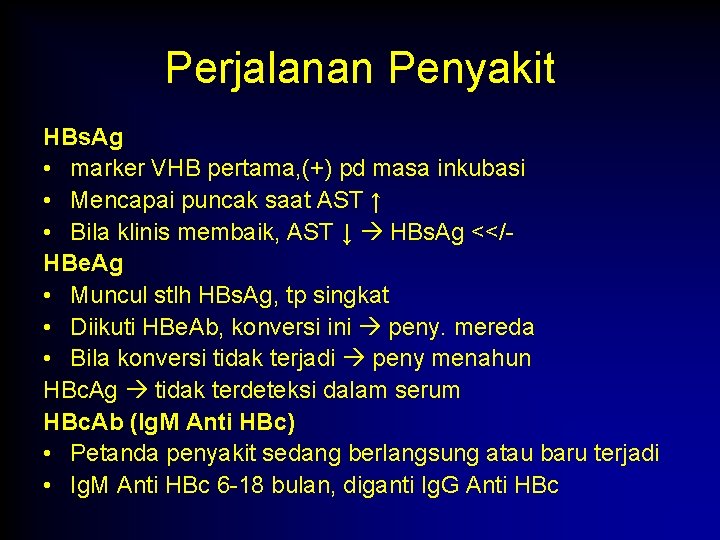 Perjalanan Penyakit

HBsAg
• marker VHB pertama,(+) pd masa inkubasi
• Mencapai puncak saat AST ↑
• Bila klinis membaik, AST ↓ → HBsAg <</-
HBeAg
• Muncul stlh HBsAg, tp singkat
• Diikuti HBeAb, konversi ini → peny. mereda
• Bila konversi tidak terjadi → peny menahun
HBcAg → tidak terdeteksi dalam serum
HBcAb (IgM Anti HBc)
• Petanda penyakit sedang berlangsung atau baru terjadi
• IgM Anti HBc 6-18 bulan, diganti IgG Anti HBc